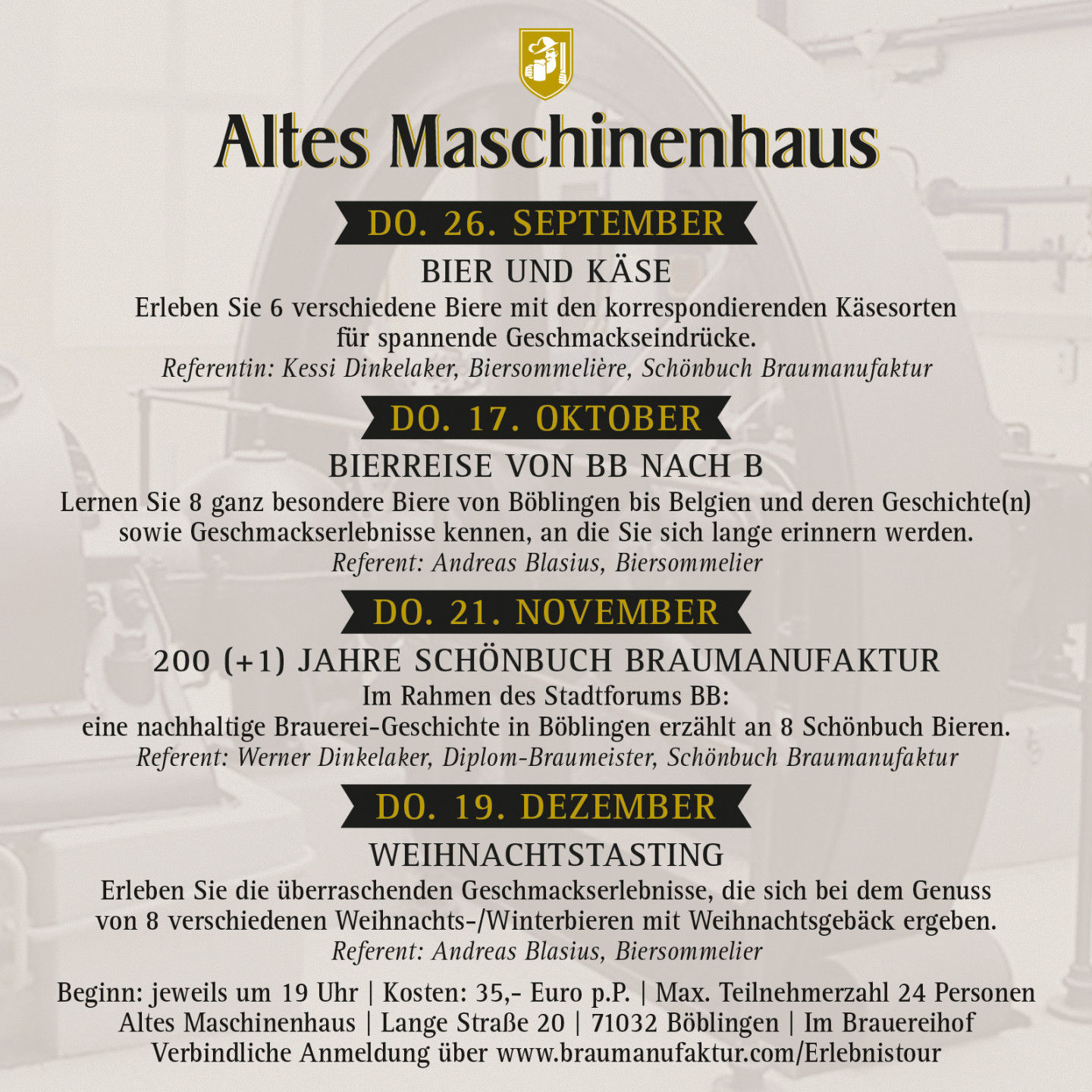 Altes Maschinenhaus

DO. 26. SEPTEMBER

BIER UND KÄSE

Erleben Sie 6 verschiedene Biere mit den korrespondierenden Käsesorten für spannende Geschmackseindrücke.

Referentin: Kessi Dinkelaker, Biersommelière, Schönbuch Braumanufaktur

DO. 17. OKTOBER

BIERREISE VON BB NACH B

Lernen Sie 8 ganz besondere Biere von Böblingen bis Belgien und deren Geschichte(n) sowie Geschmackserlebnisse kennen, an die Sie sich lange erinnern werden.

Referent: Andreas Blasius, Biersommelier

DO. 21. NOVEMBER

200 (+1) JAHRE SCHÖNBUCH BRAUMANUFAKTUR

Im Rahmen des Stadtforums BB:
eine nachhaltige Brauerei-Geschichte in Böblingen erzählt an 8 Schönbuch Bieren.

Referent: Werner Dinkelaker, Diplom-Braumeister, Schönbuch Braumanufaktur

DO. 19. DEZEMBER

WEIHNACHTSTASTING

Erleben Sie die überraschenden Geschmackserlebnisse, die sich bei dem Genuss von 8 verschiedenen Weihnachts-/Winterbieren mit Weihnachtsgebäck ergeben.

Referent: Andreas Blasius, Biersommelier

Beginn: jeweils um 19 Uhr | Kosten: 35,- Euro p.P. | Max. Teilnehmerzahl 24 Personen
Altes Maschinenhaus | Lange Straße 20 | 71032 Böblingen | Im Brauereihof
Verbindliche Anmeldung über www.braumanufaktur.com/Erlebnistour